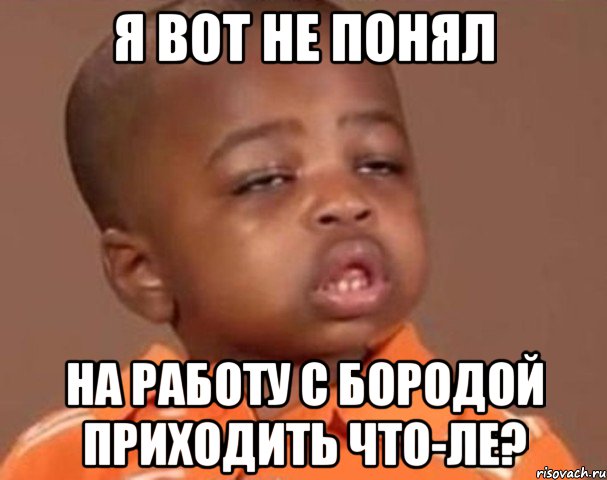 Я ВОТ НЕ ПОНЯЛ

НА РАБОТУ С БОРОДОЙ ПРИХОДИТЬ ЧТО-ЛЕ?

risovach.ru